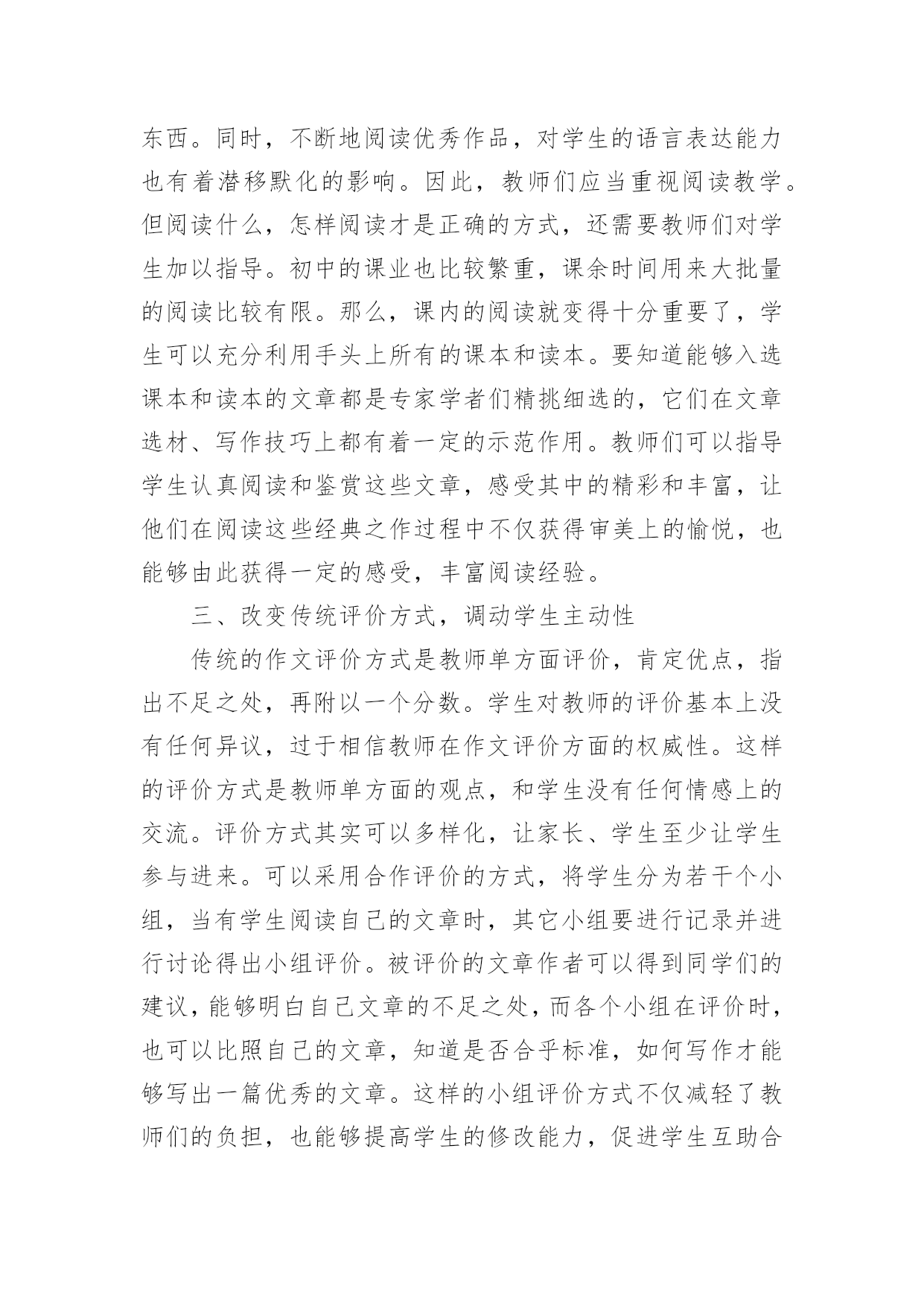 东西。同时，不断地阅读优秀作品，对学生的语言表达能力也有着潜移默化的影响。因此，教师们应当重视阅读教学。但阅读什么，怎样阅读才是正确的方式，还需要教师们对学生加以指导。初中的课业也比较繁重，课余时间用来大批量的阅读比较有限。那么，课内的阅读就变得十分重要了，学生可以充分利用手头上所有的课本和读本。要知道能够入选课本和读本的文章都是专家学者们精挑细选的，它们在文章选材、写作技巧上都有着一定的示范作用。教师们可以指导学生认真阅读和鉴赏这些文章，感受其中的精彩和丰富，让他们在阅读这些经典之作过程中不仅获得审美上的愉悦，也能够由此获得一定的感受，丰富阅读经验。

三、改变传统评价方式，调动学生主动性

传统的作文评价方式是教师单方面评价，肯定优点，指出不足之处，再附以一个分数。学生对教师的评价基本上没有任何异议，过于相信教师在作文评价方面的权威性。这样的评价方式是教师单方面的观点，和学生没有任何情感上的交流。评价方式其实可以多样化，让家长、学生至少让学生参与进来。可以采用合作评价的方式，将学生分为若干个小组，当有学生阅读自己的文章时，其它小组要进行记录并进行讨论得出小组评价。被评价的文章作者可以得到同学们的建议，能够明白自己文章的不足之处，而各个小组在评价时，也可以比照自己的文章，知道是否合乎标准，如何写作才能够写出一篇优秀的文章。这样的小组评价方式不仅减轻了教师们的负担，也能够提高学生的修改能力，促进学生互助合